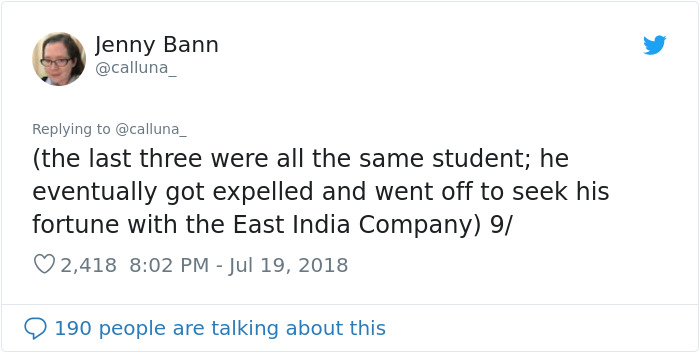 Jenny Bann
@calluna_

Replying to @calluna_
(the last three were all the same student; he eventually got expelled and went off to seek his fortune with the East India Company) 9/

2,418 8:02 PM - Jul 19, 2018

190 people are talking about this